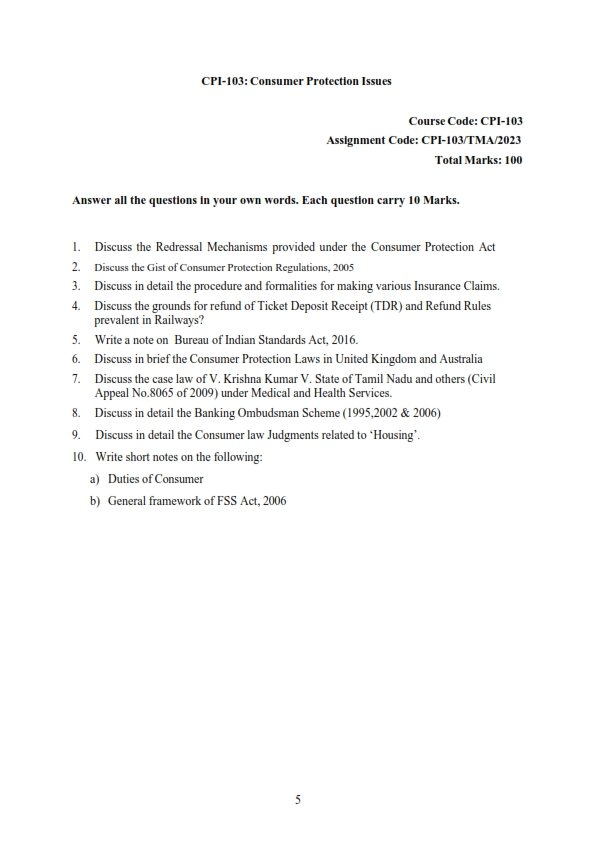 CPI-103: Consumer Protection Issues

Course Code: CPI-103
Assignment Code: CPI-103/TMA/2023
Total Marks: 100

Answer all the questions in your own words. Each question carry 10 Marks.

1. Discuss the Redressal Mechanisms provided under the Consumer Protection Act
2. Discuss the Gist of Consumer Protection Regulations, 2005
3. Discuss in detail the procedure and formalities for making various Insurance Claims.
4. Discuss the grounds for refund of Ticket Deposit Receipt (TDR) and Refund Rules prevalent in Railways?
5. Write a note on Bureau of Indian Standards Act, 2016.
6. Discuss in brief the Consumer Protection Laws in United Kingdom and Australia
7. Discuss the case law of V. Krishna Kumar V. State of Tamil Nadu and others (Civil Appeal No.8065 of 2009) under Medical and Health Services.
8. Discuss in detail the Banking Ombudsman Scheme (1995,2002 & 2006)
9. Discuss in detail the Consumer law Judgments related to 'Housing'.
10. Write short notes on the following:
a) Duties of Consumer
b) General framework of FSS Act, 2006

5